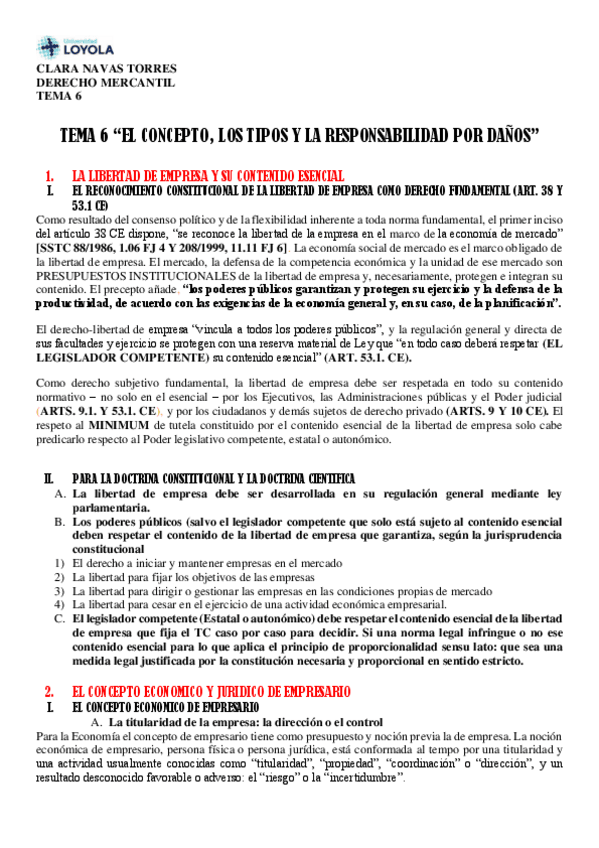 Universidad LOYOLA

CLARA NAVAS TORRES
DERECHO MERCANTIL
TEMA 6

TEMA 6 “EL CONCEPTO, LOS TIPOS Y LA RESPONSABILIDAD POR DAÑOS”

1. LA LIBERTAD DE EMPRESA Y SU CONTENIDO ESENCIAL

I. EL RECONOCIMIENTO CONSTITUCIONAL DE LA LIBERTAD DE EMPRESA COMO DERECHO FUNDAMENTAL (ART. 38 Y 53.1 CE)

Como resultado del consenso político y de la flexibilidad inherente a toda norma fundamental, el primer inciso del artículo 38 CE dispone, “se reconoce la libertad de la empresa en el marco de la economía de mercado” [SSTC 88/1986, 1.06 FJ 4 Y 208/1999, 11.11 FJ 6]. La economía social de mercado es el marco obligado de la libertad de empresa. El mercado, la defensa de la competencia económica y la unidad de ese mercado son PRESUPUESTOS INSTITUCIONALES de la libertad de empresa y, necesariamente, protegen e integran su contenido. El precepto añade, “los poderes públicos garantizan y protegen su ejercicio y la defensa de la productividad, de acuerdo con las exigencias de la economía general y, en su caso, de la planificación”.

El derecho-libertad de empresa “vincula a todos los poderes públicos”, y la regulación general y directa de sus facultades y ejercicio se protegen con una reserva material de Ley que “en todo caso deberá respetar (EL LEGISLADOR COMPETENTE) su contenido esencial” (ART. 53.1. CE).

Como derecho subjetivo fundamental, la libertad de empresa debe ser respetada en todo su contenido normativo – no solo en el esencial – por los Ejecutivos, las Administraciones públicas y el Poder judicial (ARTS. 9.1. Y 53.1. CE), y por los ciudadanos y demás sujetos de derecho privado (ARTS. 9 Y 10 CE). El respeto al MINIMUM de tutela constituido por el contenido esencial de la libertad de empresa solo cabe predicarlo respecto al Poder legislativo competente, estatal o autonómico.

II. PARA LA DOCTRINA CONSTITUCIONAL Y LA DOCTRINA CIENTIFICA

A. La libertad de empresa debe ser desarrollada en su regulación general mediante ley parlamentaria.
B. Los poderes públicos (salvo el legislador competente que solo está sujeto al contenido esencial deben respetar el contenido de la libertad de empresa que garantiza, según la jurisprudencia constitucional
1) El derecho a iniciar y mantener empresas en el mercado
2) La libertad para fijar los objetivos de las empresas
3) La libertad para dirigir o gestionar las empresas en las condiciones propias de mercado
4) La libertad para cesar en el ejercicio de una actividad económica empresarial.
C. El legislador competente (Estatal o autonómico) debe respetar el contenido esencial de la libertad de empresa que fija el TC caso por caso para decidir. Si una norma legal infringue o no ese contenido esencial para lo que aplica el principio de proporcionalidad sensu lato: que sea una medida legal justificada por la constitución necesaria y proporcional en sentido estricto.

2. EL CONCEPTO ECONOMICO Y JURIDICO DE EMPRESARIO

I. EL CONCEPTO ECONOMICO DE EMPRESARIO

A. La titularidad de la empresa: la dirección o el control

Para la Economía el concepto de empresario tiene como presupuesto y noción previa la de empresa. La noción económica de empresario, persona física o persona jurídica, está conformada al tempo por una titularidad y una actividad usualmente conocidas como “titularidad”, “propiedad”, “coordinación” o “dirección”, y un resultado desconocido favorable o adverso: el “riesgo” o la “incertidumbre”.